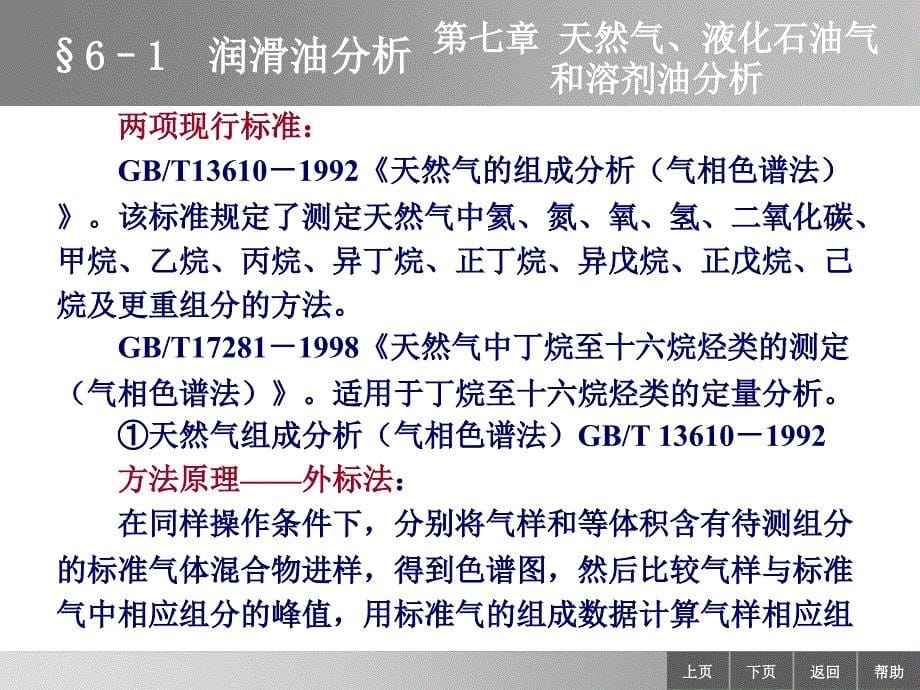 §6－1 润滑油分析

第七章 天然气、液化石油气和溶剂油分析

两项现行标准：

GB/T13610－1992《天然气的组成分析（气相色谱法）》。该标准规定了测定天然气中氦、氮、氧、氢、二氧化碳、甲烷、乙烷、丙烷、异丁烷、正丁烷、异戊烷、正戊烷、己烷及更重组分的方法。

GB/T17281－1998《天然气中丁烷至十六烷烃类的测定（气相色谱法）》。适用于丁烷至十六烷烃类的定量分析。

①天然气组成分析（气相色谱法）GB/T 13610－1992

方法原理——外标法：

在同样操作条件下，分别将气样和等体积含有待测组分的标准气体混合物进样，得到色谱图，然后比较气样与标准气中相应组分的峰值，用标准气的组成数据计算气样相应组

上页 下页 返回 帮助